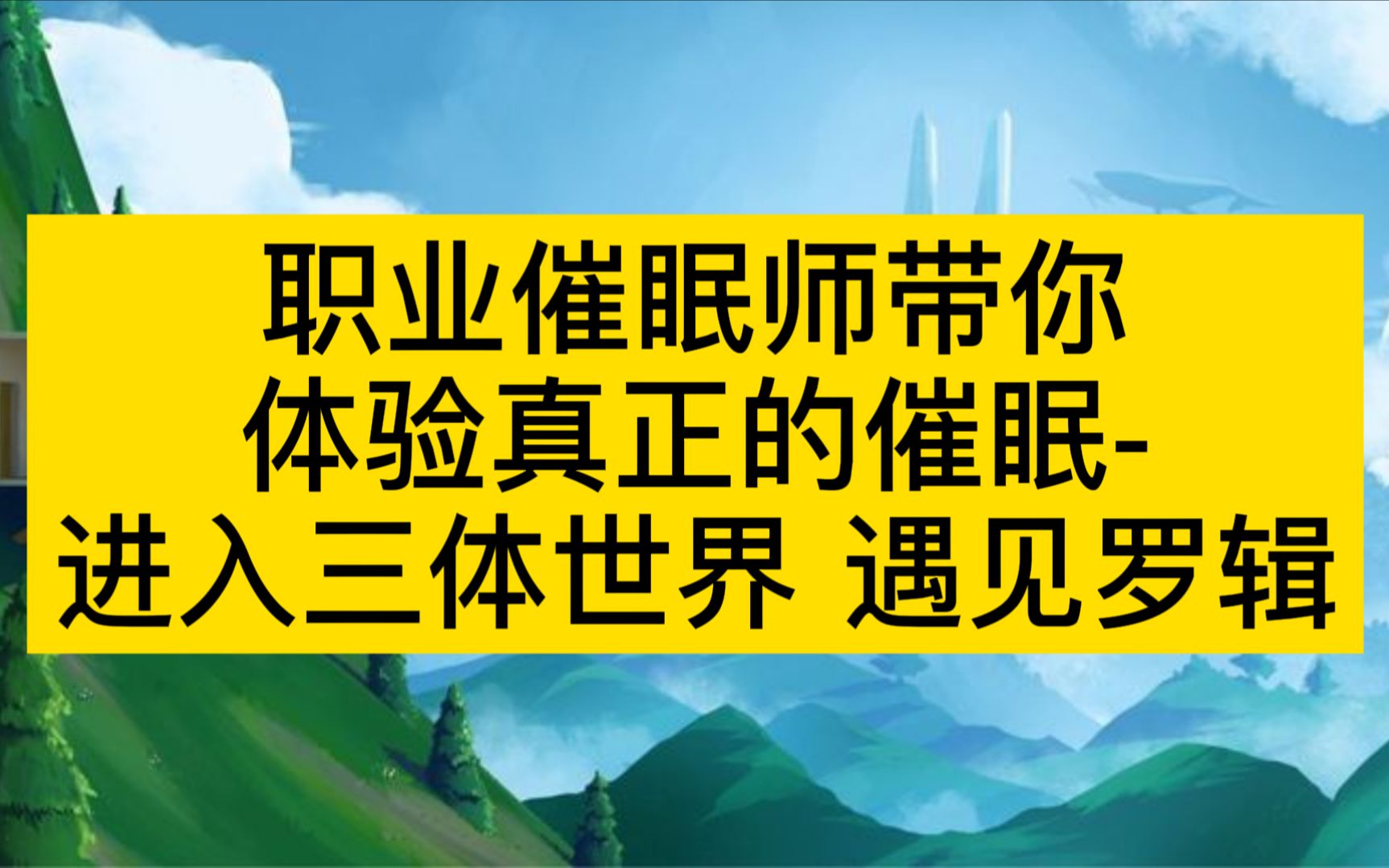 职业催眠师带你
体验真正的催眠-
进入三体世界 遇见罗辑